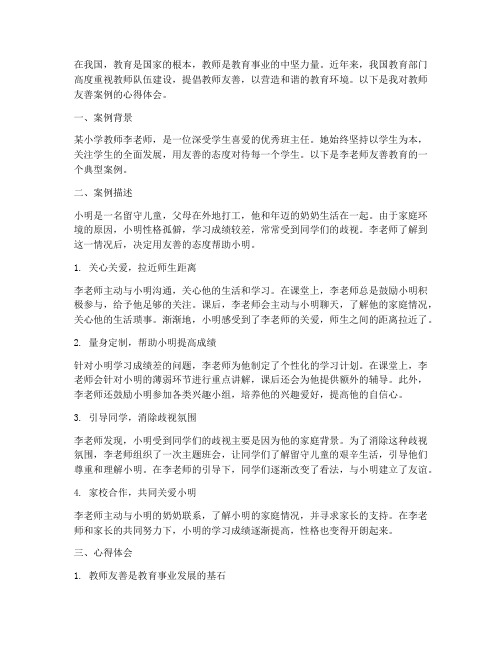 在我国，教育是国家的根本，教师是教育事业的中坚力量。近年来，我国教育部门高度重视教师队伍建设，提倡教师友善，以营造和谐的教育环境。以下是我对教师友善案例的心得体会。

一、案例背景

某小学教师李老师，是一位深受学生喜爱的优秀班主任。她始终坚持以学生为本，关注学生的全面发展，用友善的态度对待每一个学生。以下是李老师友善教育的一个典型案例。

二、案例描述

小明是一名留守儿童，父母在外地打工，他和年迈的奶奶生活在一起。由于家庭环境的原因，小明性格孤僻，学习成绩较差，常常受到同学们的歧视。李老师了解到这一情况后，决定用友善的态度帮助小明。

1. 关心关爱，拉近师生距离

李老师主动与小明沟通，关心他的生活和学习。在课堂上，李老师总是鼓励小明积极参与，给予他足够的关注。课后，李老师会主动与小明聊天，了解他的家庭情况，关心他的生活琐事。渐渐地，小明感受到了李老师的关爱，师生之间的距离拉近了。

2. 量身定制，帮助小明提高成绩

针对小明学习成绩差的问题，李老师为他制定了个性化的学习计划。在课堂上，李老师会针对小明的薄弱环节进行重点讲解，课后还会为他提供额外的辅导。此外，李老师还鼓励小明参加各类兴趣小组，培养他的兴趣爱好，提高他的自信心。

3. 引导同学，消除歧视氛围

李老师发现，小明受到同学们的歧视主要是因为他的家庭背景。为了消除这种歧视氛围，李老师组织了一次主题班会，让同学们了解留守儿童的艰辛生活，引导他们尊重和理解小明。在李老师的引导下，同学们逐渐改变了看法，与小明建立了友谊。

4. 家校合作，共同关爱小明

李老师主动与小明的奶奶联系，了解小明的家庭情况，并寻求家长的支持。在李老师和家长的共同努力下，小明的学习成绩逐渐提高，性格也变得开朗起来。

三、心得体会

1. 教师友善是教育事业发展的基石